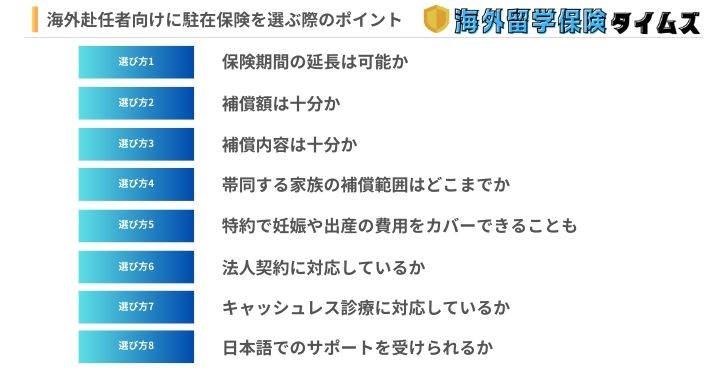 海外赴任者向けに駐在保険を選ぶ際のポイント

海外留学保険タイムズ

選び方1 保険期間の延長は可能か

選び方2 補償額は十分か

選び方3 補償内容は十分か

選び方4 帯同する家族の補償範囲はどこまでか

選び方5 特約で妊娠や出産の費用をカバーできることも

選び方6 法人契約に対応しているか

選び方7 キャッシュレス診療に対応しているか

選び方8 日本語でのサポートを受けられるか